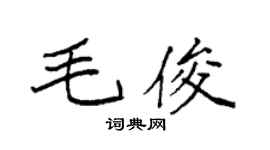 毛俊

词典网